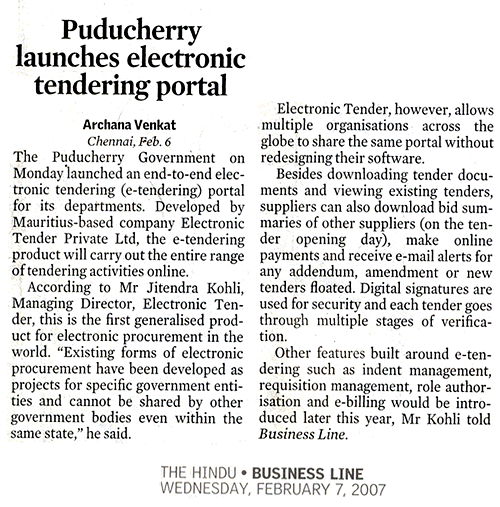 Puducherry launches electronic tendering portal

Archana Venkat
Chennai, Feb. 6

The Puducherry Government on Monday launched an end-to-end electronic tendering (e-tendering) portal for its departments. Developed by Mauritius-based company Electronic Tender Private Ltd, the e-tendering product will carry out the entire range of tendering activities online.

According to Mr Jitendra Kohli, Managing Director, Electronic Tender, this is the first generalised product for electronic procurement in the world. "Existing forms of electronic procurement have been developed as projects for specific government entities and cannot be shared by other government bodies even within the same state," he said.

Electronic Tender, however, allows multiple organisations across the globe to share the same portal without redesigning their software.

Besides downloading tender documents and viewing existing tenders, suppliers can also download bid summaries of other suppliers (on the tender opening day), make online payments and receive e-mail alerts for any addendum, amendment or new tenders floated. Digital signatures are used for security and each tender goes through multiple stages of verification.

Other features built around e-tendering such as indent management, requisition management, role authorisation and e-billing would be introduced later this year, Mr Kohli told Business Line.

THE HINDU • BUSINESS LINE
WEDNESDAY, FEBRUARY 7, 2007